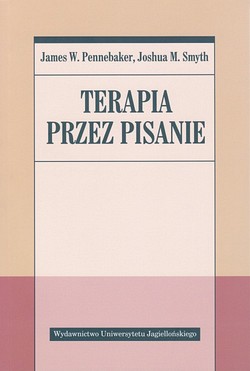 James W. Pennebaker, Joshua M. Smyth

TERAPIA PRZEZ PISANIE

Wydawnictwo Uniwersytetu Jagiellońskiego